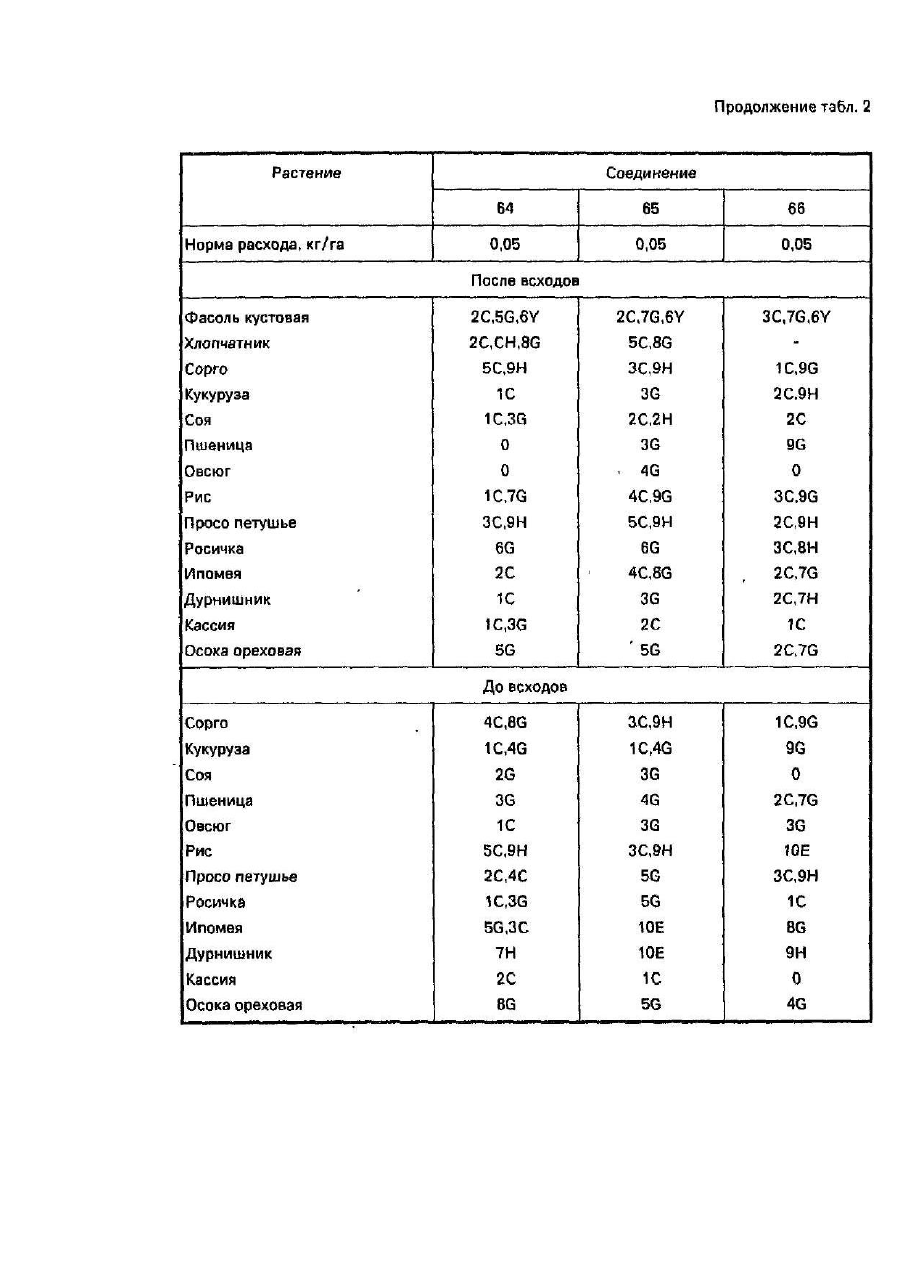 Продолжение табл. 2

| Растение | Соединение | | |
|---|---|---|---|
| | 64 | 65 | 66 |
| Норма расхода, кг/га | 0,05 | 0,05 | 0,05 |
| После всходов | | | |
| Фасоль кустовая | 2C,5G,6Y | 2C,7G,6Y | 3C,7G,6Y |
| Хлопчатник | 2C,CH,8G | 5C,8G | - |
| Сорго | 5C,9H | 3C,9H | 1C,9G |
| Кукуруза | 1C | 3G | 2C,9H |
| Соя | 1C,3G | 2C,2H | 2C |
| Пшеница | 0 | 3G | 9G |
| Овсюг | 0 | 4G | 0 |
| Рис | 1C,7G | 4C,9G | 3C,9G |
| Просо петушье | 3C,9H | 5C,9H | 2C,9H |
| Росичка | 6G | 6G | 3C,8H |
| Ипомея | 2C | 4C,8G | 2C,7G |
| Дурнишник | 1C | 3G | 2C,7H |
| Кассия | 1C,3G | 2C | 1C |
| Осока ореховая | 5G | 5G | 2C,7G |
| До всходов | | | |
| Сорго | 4C,8G | 3C,9H | 1C,9G |
| Кукуруза | 1C,4G | 1C,4G | 9G |
| Соя | 2G | 3G | 0 |
| Пшеница | 3G | 4G | 2C,7G |
| Овсюг | 1C | 3G | 3G |
| Рис | 5C,9H | 3C,9H | 10E |
| Просо петушье | 2C,4C | 5G | 3C,9H |
| Росичка | 1C,3G | 5G | 1C |
| Ипомея | 5G,3C | 10E | 8G |
| Дурнишник | 7H | 10E | 9H |
| Кассия | 2C | 1C | 0 |
| Осока ореховая | 8G | 5G | 4G |